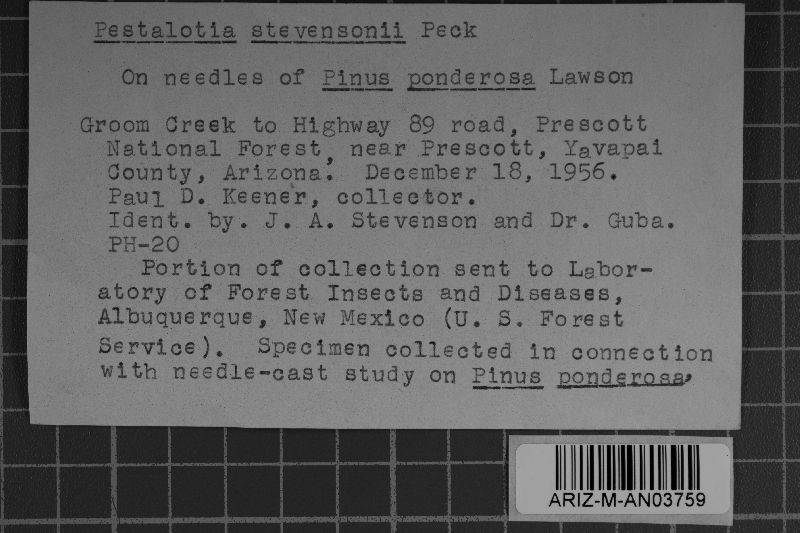 Pestalotia stevensonii Peck

On needles of Pinus ponderosa Lawson

Groom Creek to Highway 89 road, Prescott National Forest, near Prescott, Yavapai County, Arizona. December 18, 1956. Paul D. Keener, collector. Ident. by. J. A. Stevenson and Dr. Guba. PH-20

Portion of collection sent to Laboratory of Forest Insects and Diseases, Albuquerque, New Mexico (U. S. Forest Service). Specimen collected in connection with needle-cast study on Pinus ponderosa.

ARIZ-M-AN03759